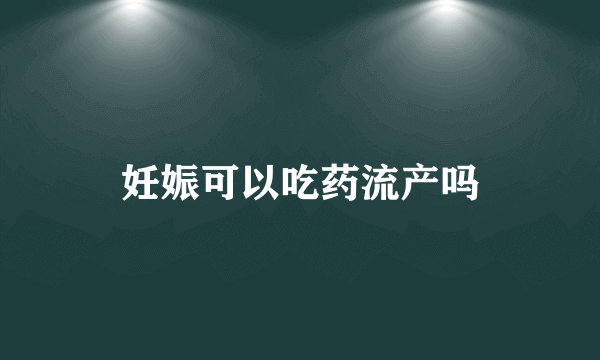 妊娠可以吃药流产吗